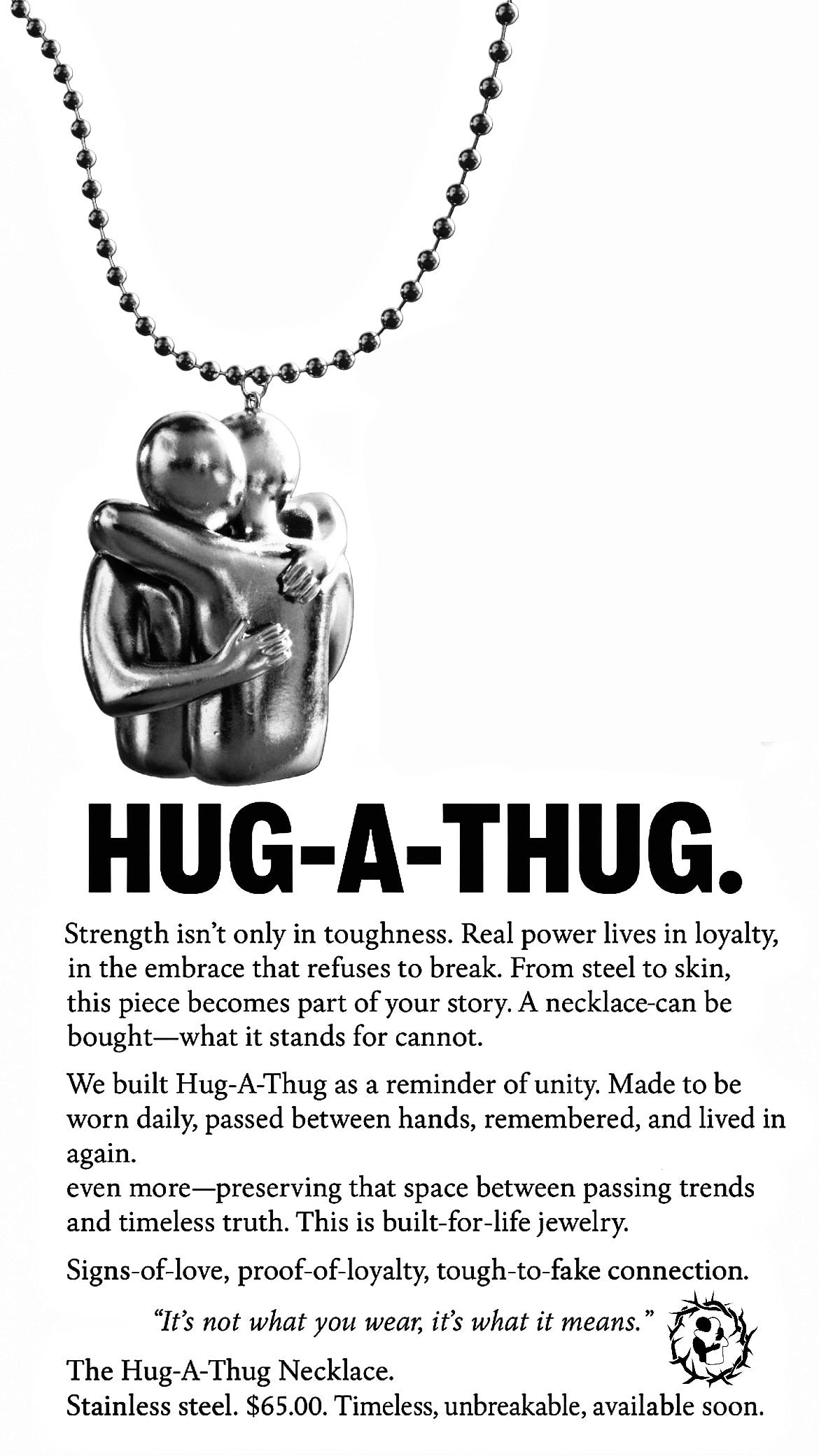 HUG-A-THUG.

Strength isn't only in toughness. Real power lives in loyalty, in the embrace that refuses to break. From steel to skin, this piece becomes part of your story. A necklace-can be bought—what it stands for cannot.

We built Hug-A-Thug as a reminder of unity. Made to be worn daily, passed between hands, remembered, and lived in again.
even more—preserving that space between passing trends and timeless truth. This is built-for-life jewelry.

Signs-of-love, proof-of-loyalty, tough-to-fake connection.

"It's not what you wear, it's what it means."

The Hug-A-Thug Necklace.
Stainless steel. $65.00. Timeless, unbreakable, available soon.